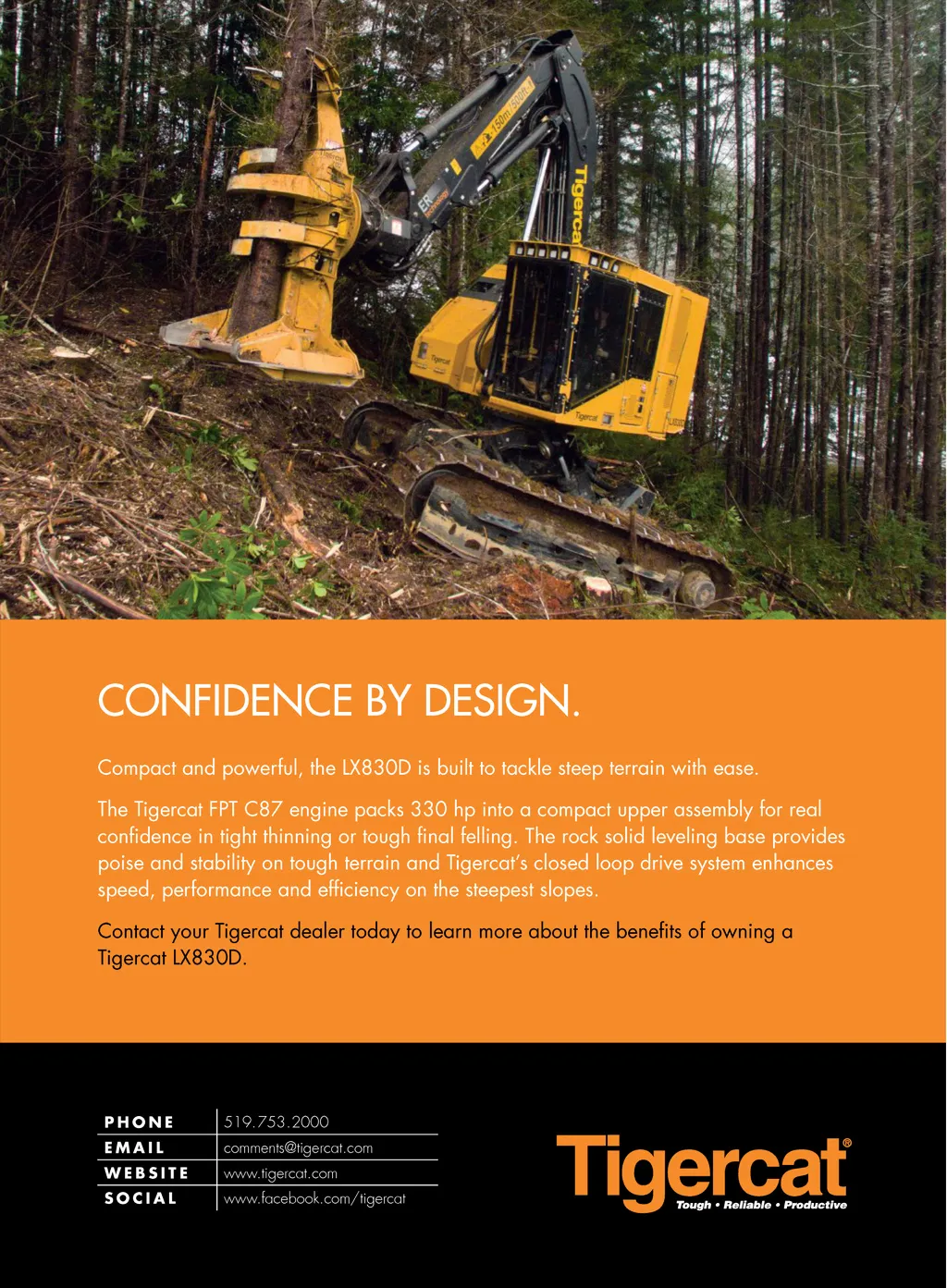 CONFIDENCE BY DESIGN.

Compact and powerful, the LX830D is built to tackle steep terrain with ease.

The Tigercat FPT C87 engine packs 330 hp into a compact upper assembly for real confidence in tight thinning or tough final felling. The rock solid leveling base provides poise and stability on tough terrain and Tigercat's closed loop drive system enhances speed, performance and efficiency on the steepest slopes.

Contact your Tigercat dealer today to learn more about the benefits of owning a Tigercat LX830D.

PHONE 519.753.2000
EMAIL comments@tigercat.com
WEBSITE www.tigercat.com
SOCIAL www.facebook.com/tigercat

Tigercat®
Tough • Reliable • Productive